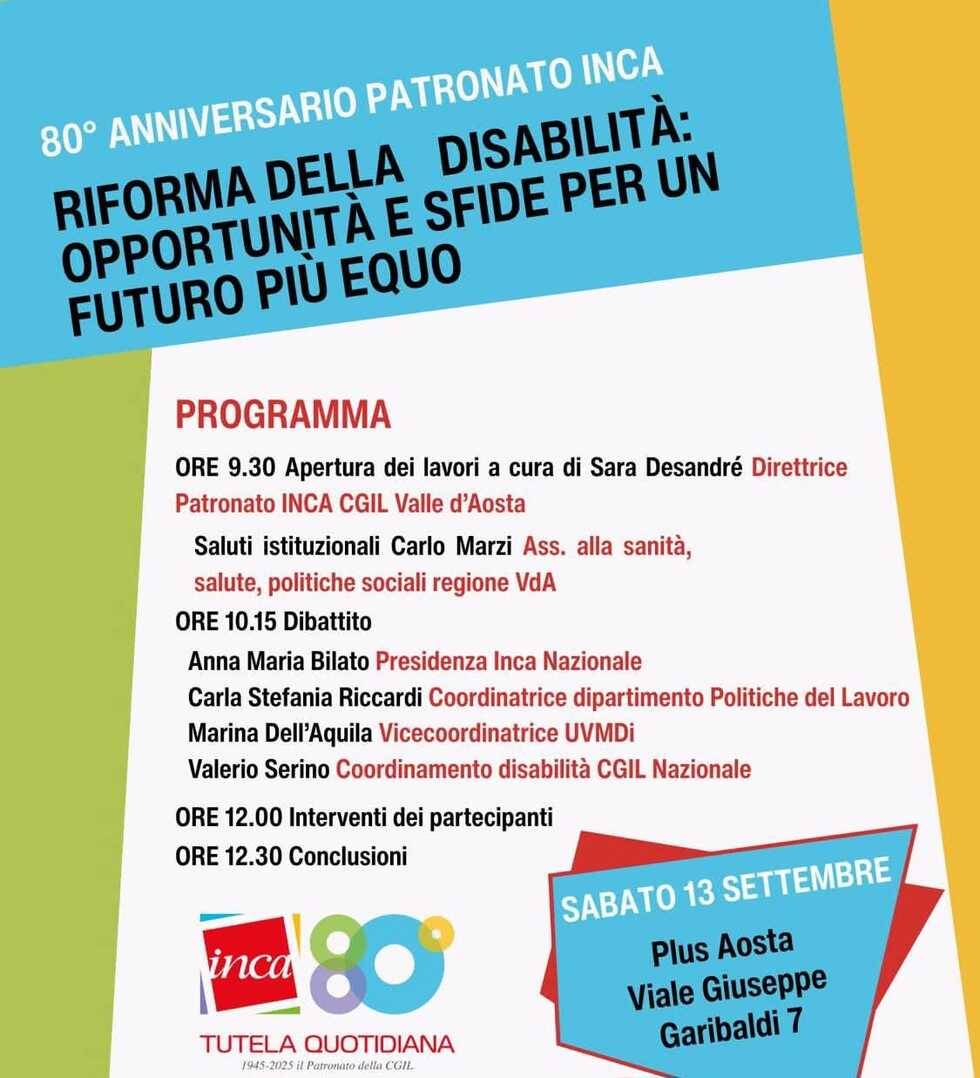 80° ANNIVERSARIO PATRONATO INCA

RIFORMA DELLA DISABILITÀ: OPPORTUNITÀ E SFIDE PER UN FUTURO PIÙ EQUO

PROGRAMMA

ORE 9.30 Apertura dei lavori a cura di Sara Desandré Direttrice Patronato INCA CGIL Valle d'Aosta

Saluti istituzionali Carlo Marzi Ass. alla sanità, salute, politiche sociali regione VdA

ORE 10.15 Dibattito

Anna Maria Bilato Presidenza Inca Nazionale
Carla Stefania Riccardi Coordinatrice dipartimento Politiche del Lavoro
Marina Dell'Aquila Vicecoordinatrice UVMDi
Valerio Serino Coordinamento disabilità CGIL Nazionale

ORE 12.00 Interventi dei partecipanti
ORE 12.30 Conclusioni

inca 80°
TUTELA QUOTIDIANA
1945-2025 il Patronato della CGIL

SABATO 13 SETTEMBRE
Plus Aosta
Viale Giuseppe Garibaldi 7